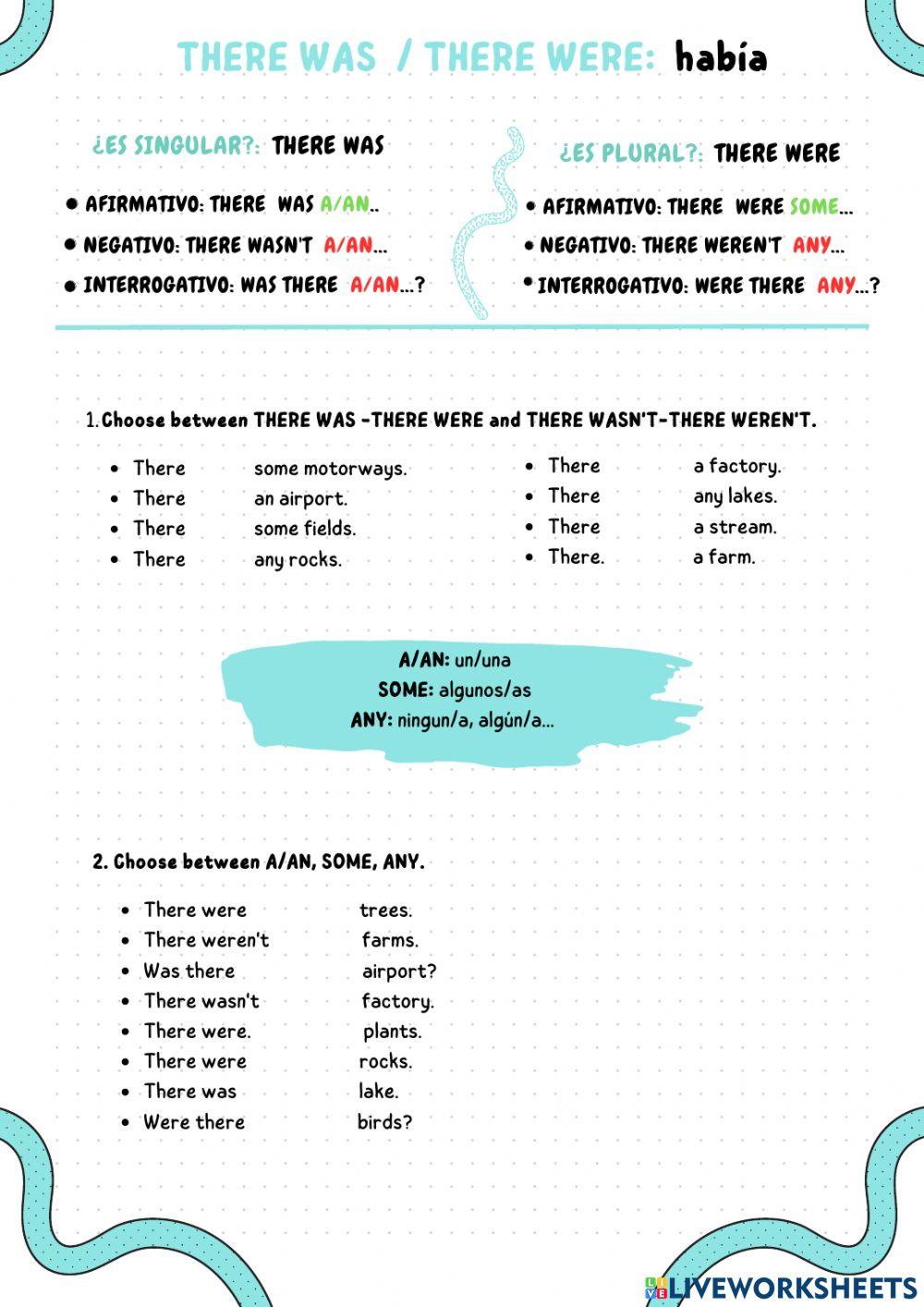 THERE WAS / THERE WERE: había

¿ES SINGULAR?: THERE WAS

- AFIRMATIVO: THERE WAS A/AN..
- NEGATIVO: THERE WASN'T A/AN...
- INTERROGATIVO: WAS THERE A/AN...?

¿ES PLURAL?: THERE WERE

- AFIRMATIVO: THERE WERE SOME...
- NEGATIVO: THERE WEREN'T ANY...
- INTERROGATIVO: WERE THERE ANY...?

1. Choose between THERE WAS -THERE WERE and THERE WASN'T-THERE WEREN'T.

- There some motorways.
- There an airport.
- There some fields.
- There any rocks.

- There a factory.
- There any lakes.
- There a stream.
- There. a farm.

A/AN: un/una
SOME: algunos/as
ANY: ningun/a, algún/a...

2. Choose between A/AN, SOME, ANY.

- There were trees.
- There weren't farms.
- Was there airport?
- There wasn't factory.
- There were. plants.
- There were rocks.
- There was lake.
- Were there birds?

LIVEWORKSHEETS